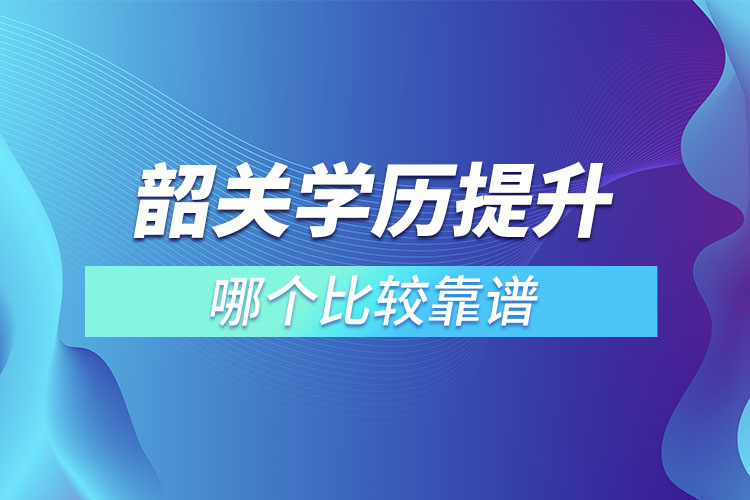 韶关学历提升

哪个比较靠谱